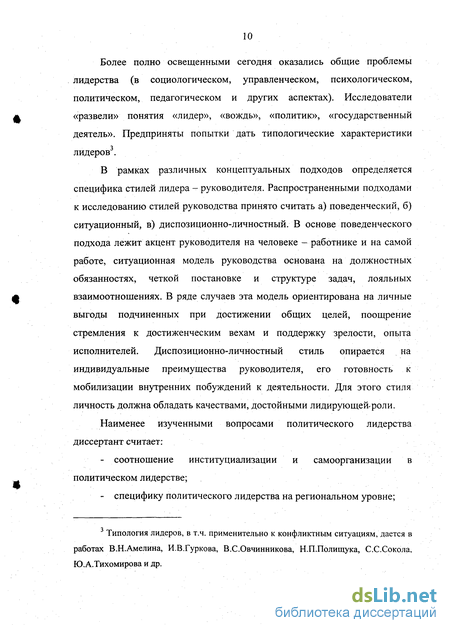 10

Более полно освещенными сегодня оказались общие проблемы лидерства (в социологическом, управленческом, психологическом, политическом, педагогическом и других аспектах). Исследователи «развели» понятия «лидер», «вождь», «политик», «государственный деятель». Предприняты попытки дать типологические характеристики лидеров$^3$.

В рамках различных концептуальных подходов определяется специфика стилей лидера – руководителя. Распространенными подходами к исследованию стилей руководства принято считать а) поведенческий, б) ситуационный, в) диспозиционно-личностный. В основе поведенческого подхода лежит акцент руководителя на человеке – работнике и на самой работе, ситуационная модель руководства основана на должностных обязанностях, четкой постановке и структуре задач, лояльных взаимоотношениях. В ряде случаев эта модель ориентирована на личные выгоды подчиненных при достижении общих целей, поощрение стремления к достиженческим вехам и поддержку зрелости, опыта исполнителей. Диспозиционно-личностный стиль опирается на индивидуальные преимущества руководителя, его готовность к мобилизации внутренних побуждений к деятельности. Для этого стиля личность должна обладать качествами, достойными лидирующей роли.

Наименее изученными вопросами политического лидерства диссертант считает:

- соотношение институциализации и самоорганизации в политическом лидерстве;

- специфику политического лидерства на региональном уровне;

$^3$ Типология лидеров, в т.ч. применительно к конфликтным ситуациям, дается в работах В.Н.Амелина, И.В.Гуркова, В.С.Овчинникова, Н.П.Полищука, С.С.Сокола, Ю.А.Тихомирова и др.

dsLib.net
библиотека диссертаций